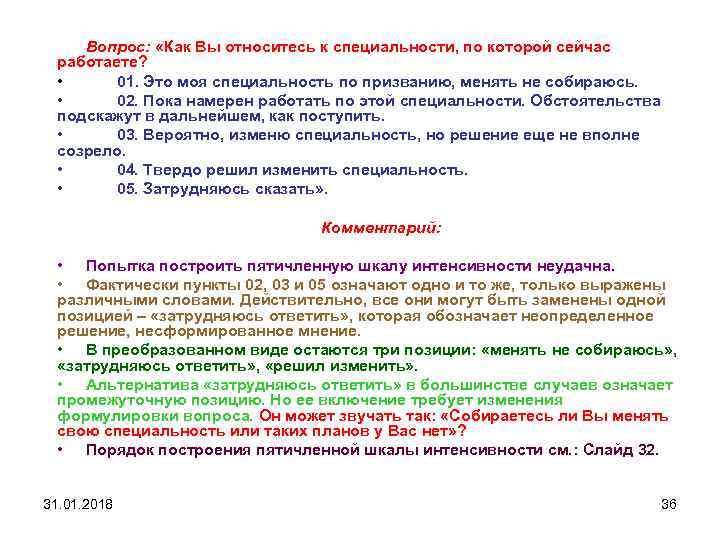 Вопрос: «Как Вы относитесь к специальности, по которой сейчас работаете?

• 01. Это моя специальность по призванию, менять не собираюсь.

• 02. Пока намерен работать по этой специальности. Обстоятельства подскажут в дальнейшем, как поступить.

• 03. Вероятно, изменю специальность, но решение еще не вполне созрело.

• 04. Твердо решил изменить специальность.

• 05. Затрудняюсь сказать».

Комментарий:

• Попытка построить пятичленную шкалу интенсивности неудачна.

• Фактически пункты 02, 03 и 05 означают одно и то же, только выражены различными словами. Действительно, все они могут быть заменены одной позицией – «затрудняюсь ответить», которая обозначает неопределенное решение, несформированное мнение.

• В преобразованном виде остаются три позиции: «менять не собираюсь», «затрудняюсь ответить», «решил изменить».

• Альтернатива «затрудняюсь ответить» в большинстве случаев означает промежуточную позицию. Но ее включение требует изменения формулировки вопроса. Он может звучать так: «Собираетесь ли Вы менять свою специальность или таких планов у Вас нет»?

• Порядок построения пятичленной шкалы интенсивности см.: Слайд 32.

31.01.2018

36